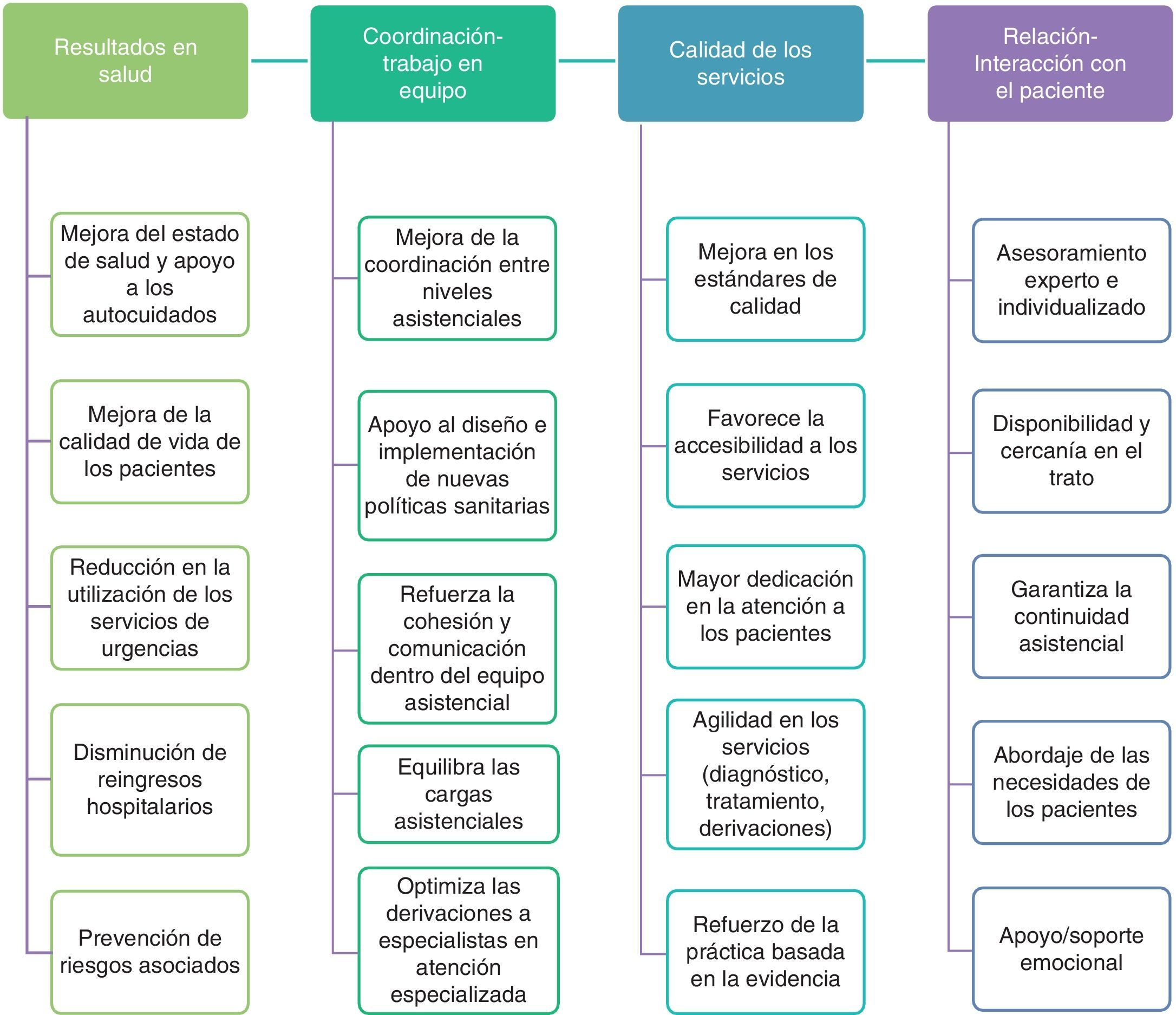 Resultados en salud

Mejora del estado de salud y apoyo a los autocuidados

Mejora de la calidad de vida de los pacientes

Reducción en la utilización de los servicios de urgencias

Disminución de reingresos hospitalarios

Prevención de riesgos asociados

Coordinación-trabajo en equipo

Mejora de la coordinación entre niveles asistenciales

Apoyo al diseño e implementación de nuevas políticas sanitarias

Refuerza la cohesión y comunicación dentro del equipo asistencial

Equilibra las cargas asistenciales

Optimiza las derivaciones a especialistas en atención especializada

Calidad de los servicios

Mejora en los estándares de calidad

Favorece la accesibilidad a los servicios

Mayor dedicación en la atención a los pacientes

Agilidad en los servicios (diagnóstico, tratamiento, derivaciones)

Refuerzo de la práctica basada en la evidencia

Relación-Interacción con el paciente

Asesoramiento experto e individualizado

Disponibilidad y cercanía en el trato

Garantiza la continuidad asistencial

Abordaje de las necesidades de los pacientes

Apoyo/soporte emocional